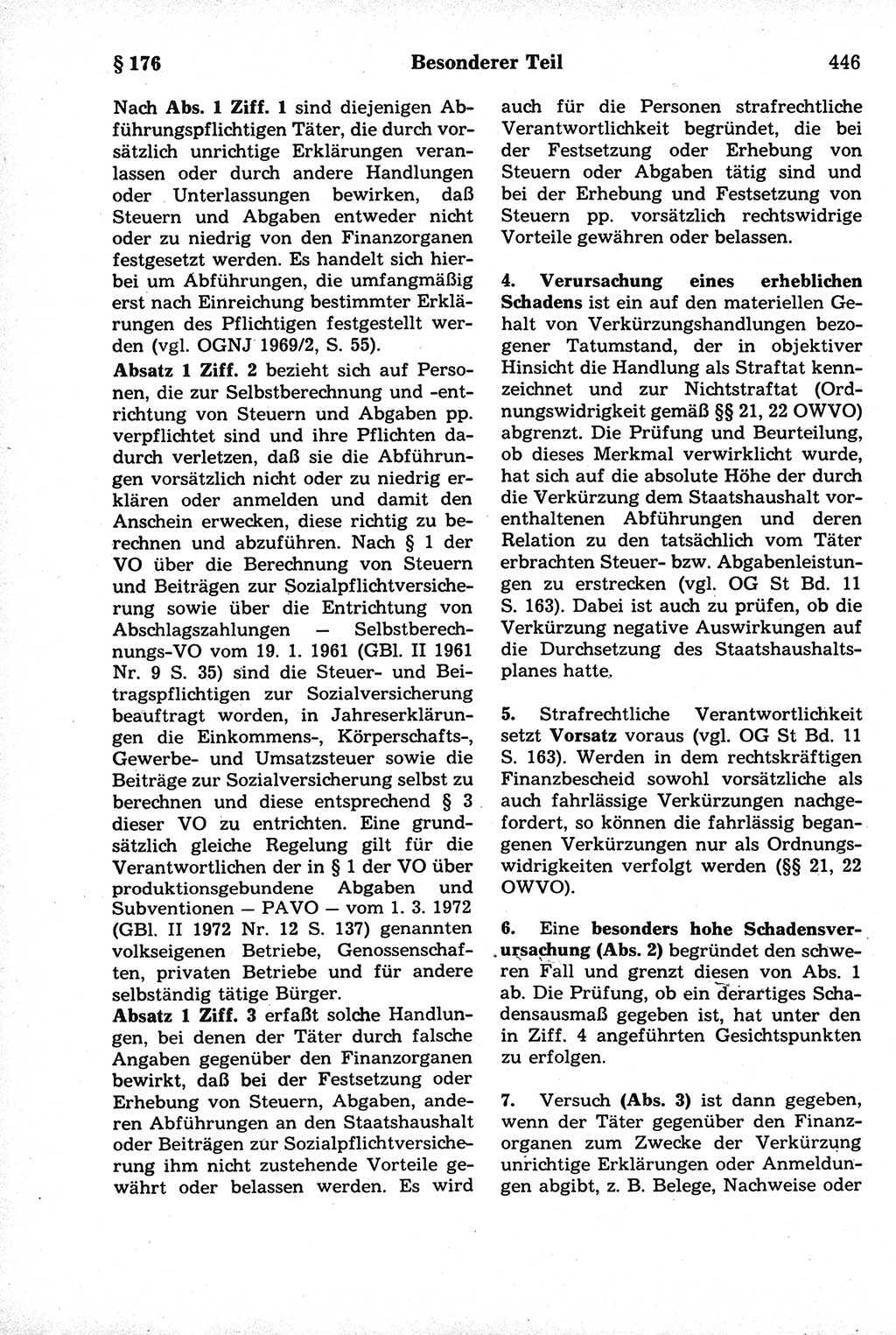 § 176 Besonderer Teil 446

Nach Abs. 1 Ziff. 1 sind diejenigen Abführungspflichtigen Täter, die durch vorsätzlich unrichtige Erklärungen veranlassen oder durch andere Handlungen oder Unterlassungen bewirken, daß Steuern und Abgaben entweder nicht oder zu niedrig von den Finanzorganen festgesetzt werden. Es handelt sich hierbei um Abführungen, die umfangmäßig erst nach Einreichung bestimmter Erklärungen des Pflichtigen festgestellt werden (vgl. OGNJ 1969/2, S. 55).

Absatz 1 Ziff. 2 bezieht sich auf Personen, die zur Selbstberechnung und -entrichtung von Steuern und Abgaben pp. verpflichtet sind und ihre Pflichten dadurch verletzen, daß sie die Abführungen vorsätzlich nicht oder zu niedrig erklären oder anmelden und damit den Anschein erwecken, diese richtig zu berechnen und abzuführen. Nach § 1 der VO über die Berechnung von Steuern und Beiträgen zur Sozialpflichtversicherung sowie über die Entrichtung von Abschlagszahlungen — Selbstberechnungs-VO vom 19. 1. 1961 (GBl. II 1961 Nr. 9 S. 35) sind die Steuer- und Beitragspflichtigen zur Sozialversicherung beauftragt worden, in Jahreserklärungen die Einkommens-, Körperschafts-, Gewerbe- und Umsatzsteuer sowie die Beiträge zur Sozialversicherung selbst zu berechnen und diese entsprechend § 3 dieser VO zu entrichten. Eine grundsätzlich gleiche Regelung gilt für die Verantwortlichen der in § 1 der VO über produktionsgebundene Abgaben und Subventionen — PAVO — vom 1. 3. 1972 (GBl. II 1972 Nr. 12 S. 137) genannten volkseigenen Betriebe, Genossenschaften, privaten Betriebe und für andere selbständig tätige Bürger.

Absatz 1 Ziff. 3 erfaßt solche Handlungen, bei denen der Täter durch falsche Angaben gegenüber den Finanzorganen bewirkt, daß bei der Festsetzung oder Erhebung von Steuern, Abgaben, anderen Abführungen an den Staatshaushalt oder Beiträgen zur Sozialpflichtversicherung ihm nicht zustehende Vorteile gewährt oder belassen werden. Es wird auch für die Personen strafrechtliche Verantwortlichkeit begründet, die bei der Festsetzung oder Erhebung von Steuern oder Abgaben tätig sind und bei der Erhebung und Festsetzung von Steuern pp. vorsätzlich rechtswidrige Vorteile gewähren oder belassen.

4. Verursachung eines erheblichen Schadens ist ein auf den materiellen Gehalt von Verkürzungshandlungen bezogener Tatumstand, der in objektiver Hinsicht die Handlung als Straftat kennzeichnet und zur Nichtstraftat (Ordnungswidrigkeit gemäß §§ 21, 22 OWVO) abgrenzt. Die Prüfung und Beurteilung, ob dieses Merkmal verwirklicht wurde, hat sich auf die absolute Höhe der durch die Verkürzung dem Staatshaushalt vorenthaltenen Abführungen und deren Relation zu den tatsächlich vom Täter erbrachten Steuer- bzw. Abgabenleistungen zu erstrecken (vgl. OG St Bd. 11 S. 163). Dabei ist auch zu prüfen, ob die Verkürzung negative Auswirkungen auf die Durchsetzung des Staatshaushaltsplanes hatte.

5. Strafrechtliche Verantwortlichkeit setzt Vorsatz voraus (vgl. OG St Bd. 11 S. 163). Werden in dem rechtskräftigen Finanzbescheid sowohl vorsätzliche als auch fahrlässige Verkürzungen nachgefordert, so können die fahrlässig begangenen Verkürzungen nur als Ordnungswidrigkeiten verfolgt werden (§§ 21, 22 OWVO).

6. Eine besonders hohe Schadensverursachung (Abs. 2) begründet den schweren Fall und grenzt diesen von Abs. 1 ab. Die Prüfung, ob ein derartiges Schadensausmaß gegeben ist, hat unter den in Ziff. 4 angeführten Gesichtspunkten zu erfolgen.

7. Versuch (Abs. 3) ist dann gegeben, wenn der Täter gegenüber den Finanzorganen zum Zwecke der Verkürzung unrichtige Erklärungen oder Anmeldungen abgibt, z. B. Belege, Nachweise oder